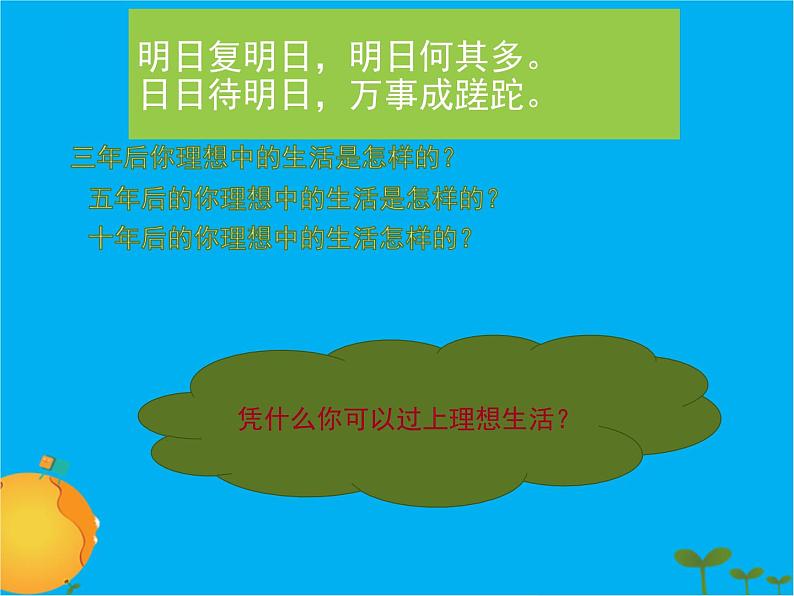 明日复明日，明日何其多。
日日待明日，万事成蹉跎。

三年后你理想中的生活是怎样的？
五年后的你理想中的生活是怎样的？
十年后的你理想中的生活怎样的？

凭什么你可以过上理想生活？